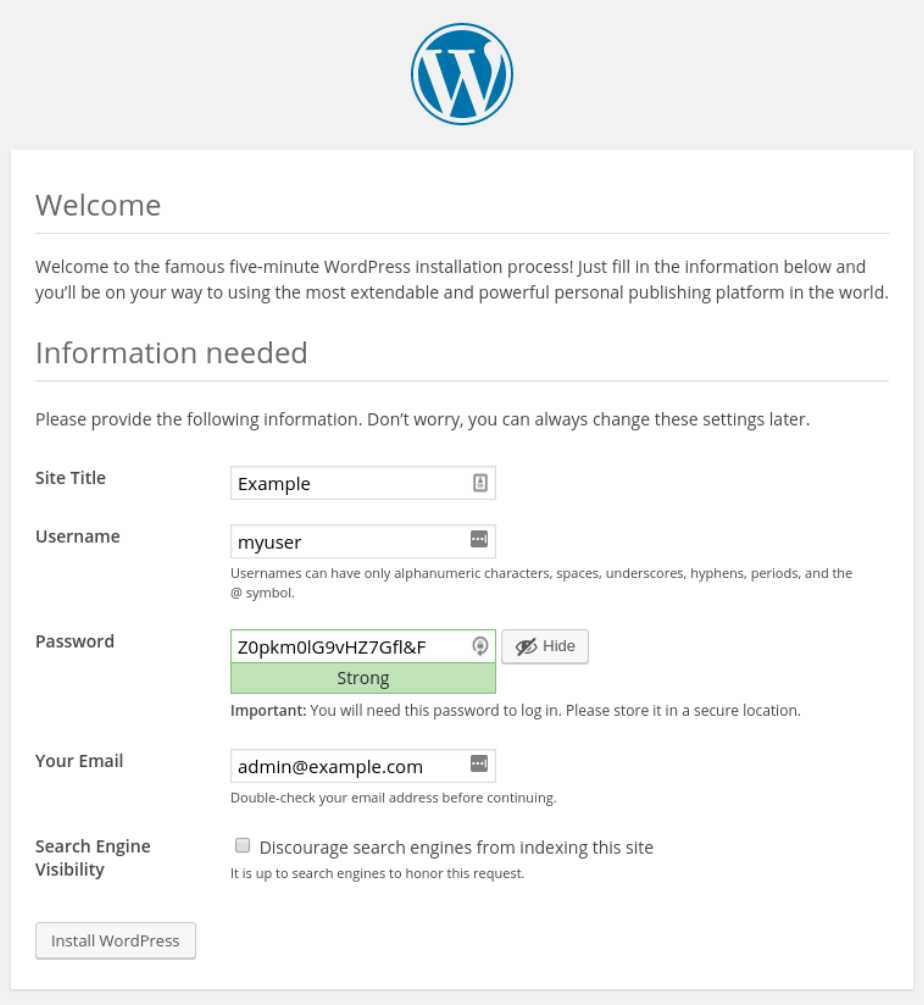 Welcome

Welcome to the famous five-minute WordPress installation process! Just fill in the information below and you'll be on your way to using the most extendable and powerful personal publishing platform in the world.

Information needed

Please provide the following information. Don't worry, you can always change these settings later.

Site Title
Example

Username
myuser
Usernames can have only alphanumeric characters, spaces, underscores, hyphens, periods, and the @ symbol.

Password
Z0pkm0lG9vHZ7Gfl&F
Hide
Strong
Important: You will need this password to log in. Please store it in a secure location.

Your Email
admin@example.com
Double-check your email address before continuing.

Search Engine Visibility
Discourage search engines from indexing this site
It is up to search engines to honor this request.

Install WordPress